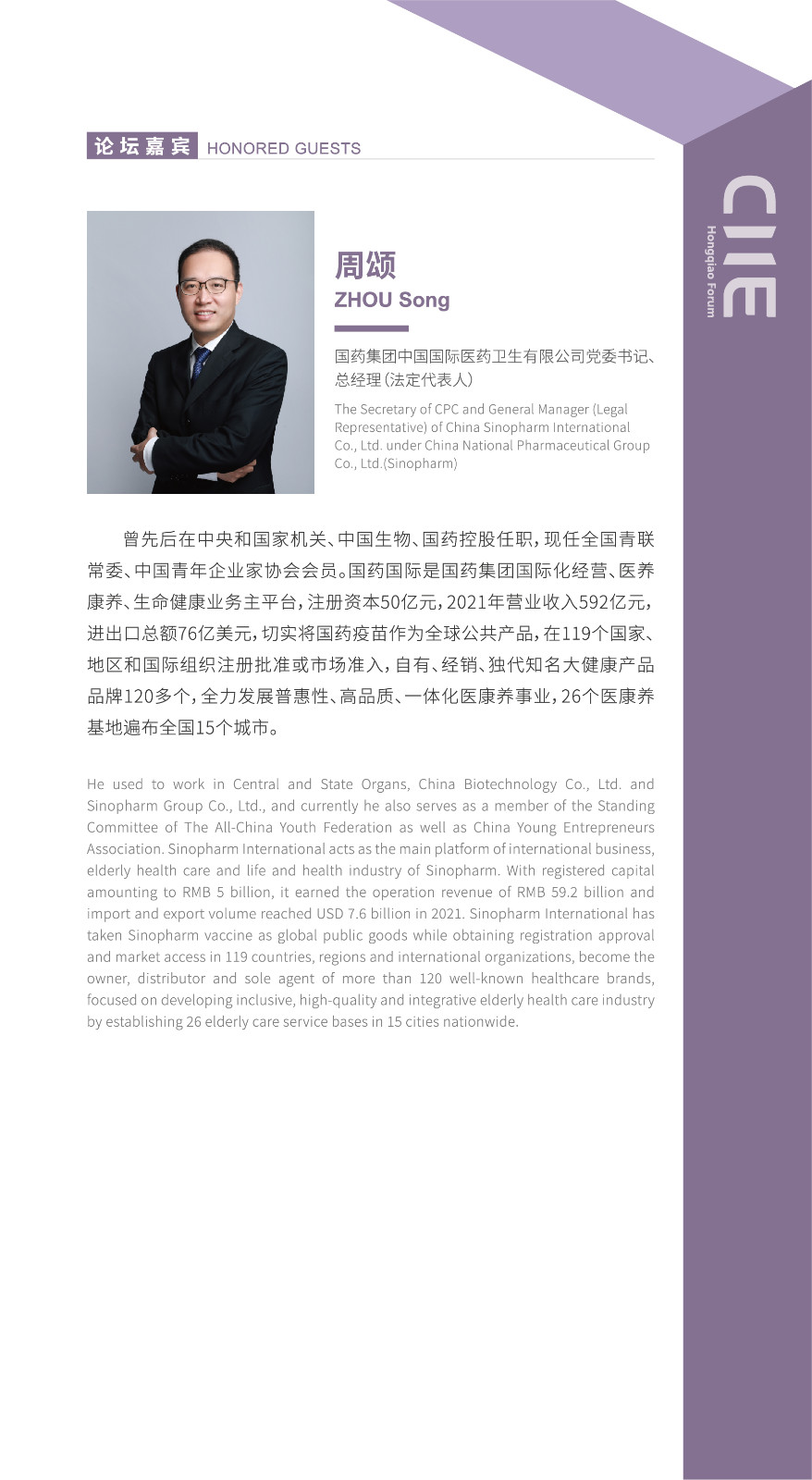 论坛嘉宾 HONORED GUESTS

CIIE
Hongqiao Forum

周颂
ZHOU Song

国药集团中国国际医药卫生有限公司党委书记、总经理（法定代表人）

The Secretary of CPC and General Manager (Legal Representative) of China Sinopharm International Co., Ltd. under China National Pharmaceutical Group Co., Ltd.(Sinopharm)

曾先后在中央和国家机关、中国生物、国药控股任职，现任全国青联常委、中国青年企业家协会会员。国药国际是国药集团国际化经营、医养康养、生命健康业务主平台，注册资本50亿元，2021年营业收入592亿元，进出口总额76亿美元，切实将国药疫苗作为全球公共产品，在119个国家、地区和国际组织注册批准或市场准入，自有、经销、独代知名大健康产品品牌120多个，全力发展普惠性、高品质、一体化医康养事业，26个医康养基地遍布全国15个城市。

He used to work in Central and State Organs, China Biotechnology Co., Ltd. and Sinopharm Group Co., Ltd., and currently he also serves as a member of the Standing Committee of The All-China Youth Federation as well as China Young Entrepreneurs Association. Sinopharm International acts as the main platform of international business, elderly health care and life and health industry of Sinopharm. With registered capital amounting to RMB 5 billion, it earned the operation revenue of RMB 59.2 billion and import and export volume reached USD 7.6 billion in 2021. Sinopharm International has taken Sinopharm vaccine as global public goods while obtaining registration approval and market access in 119 countries, regions and international organizations, become the owner, distributor and sole agent of more than 120 well-known healthcare brands, focused on developing inclusive, high-quality and integrative elderly health care industry by establishing 26 elderly care service bases in 15 cities nationwide.